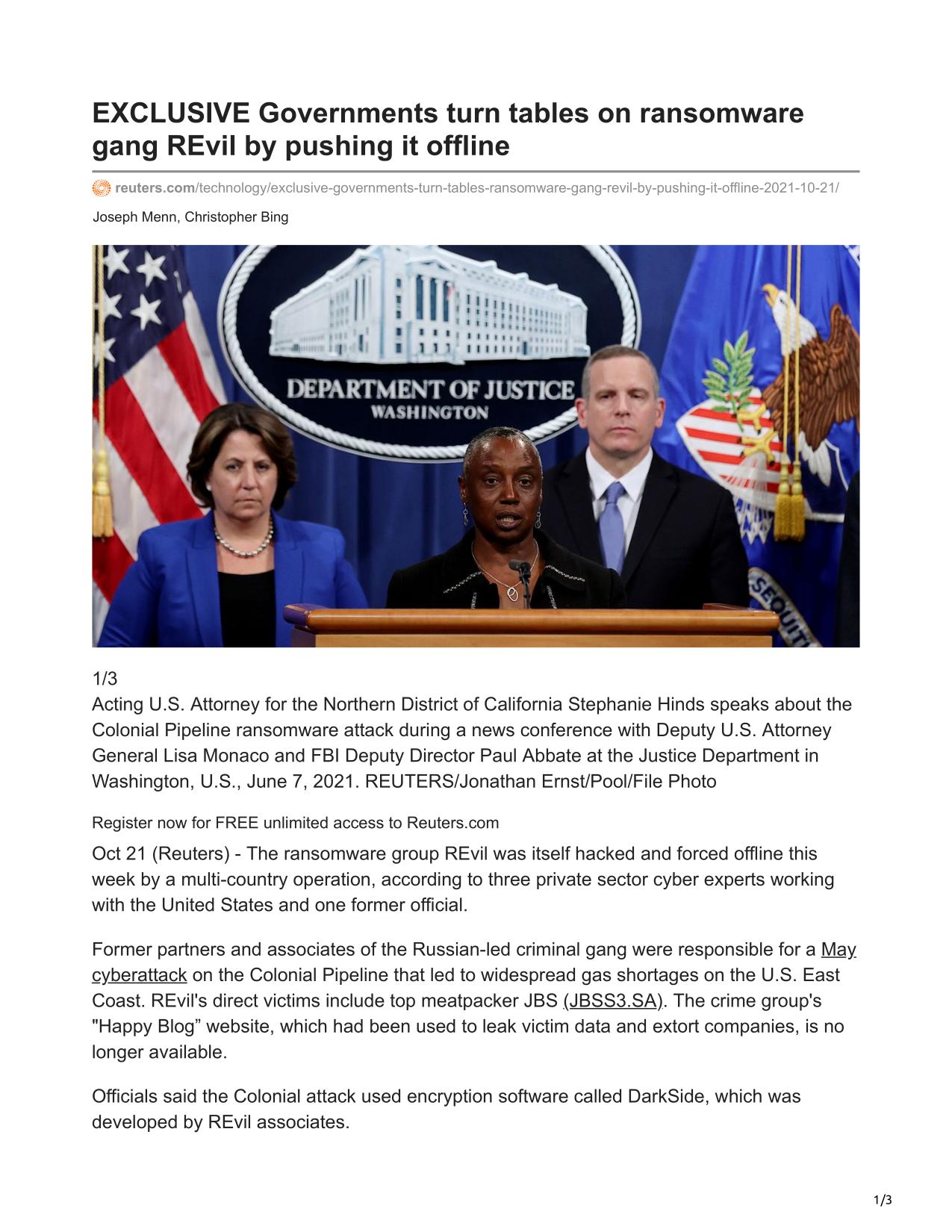 EXCLUSIVE Governments turn tables on ransomware gang REvil by pushing it offline

reuters.com/technology/exclusive-governments-turn-tables-ransomware-gang-revil-by-pushing-it-offline-2021-10-21/

Joseph Menn, Christopher Bing

DEPARTMENT OF JUSTICE
WASHINGTON

1/3
Acting U.S. Attorney for the Northern District of California Stephanie Hinds speaks about the Colonial Pipeline ransomware attack during a news conference with Deputy U.S. Attorney General Lisa Monaco and FBI Deputy Director Paul Abbate at the Justice Department in Washington, U.S., June 7, 2021. REUTERS/Jonathan Ernst/Pool/File Photo

Register now for FREE unlimited access to Reuters.com

Oct 21 (Reuters) - The ransomware group REvil was itself hacked and forced offline this week by a multi-country operation, according to three private sector cyber experts working with the United States and one former official.

Former partners and associates of the Russian-led criminal gang were responsible for a May cyberattack on the Colonial Pipeline that led to widespread gas shortages on the U.S. East Coast. REvil's direct victims include top meatpacker JBS (JBSS3.SA). The crime group's "Happy Blog” website, which had been used to leak victim data and extort companies, is no longer available.

Officials said the Colonial attack used encryption software called DarkSide, which was developed by REvil associates.

1/3